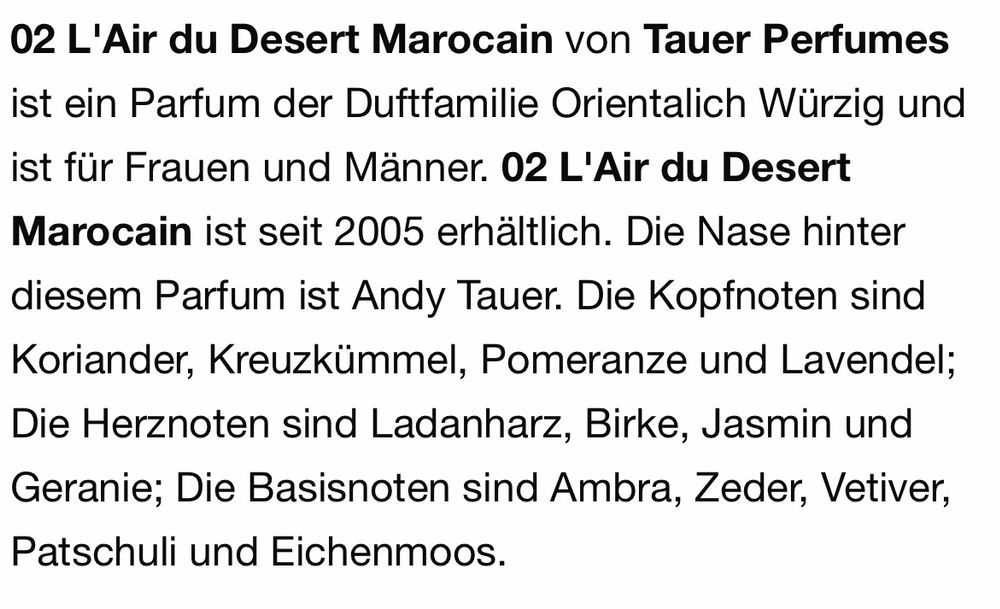 02 L'Air du Desert Marocain von Tauer Perfumes ist ein Parfum der Duftfamilie Orientalich Würzig und ist für Frauen und Männer. 02 L'Air du Desert Marocain ist seit 2005 erhältlich. Die Nase hinter diesem Parfum ist Andy Tauer. Die Kopfnoten sind Koriander, Kreuzkümmel, Pomeranze und Lavendel; Die Herznoten sind Ladanharz, Birke, Jasmin und Geranie; Die Basisnoten sind Ambra, Zeder, Vetiver, Patschuli und Eichenmoos.